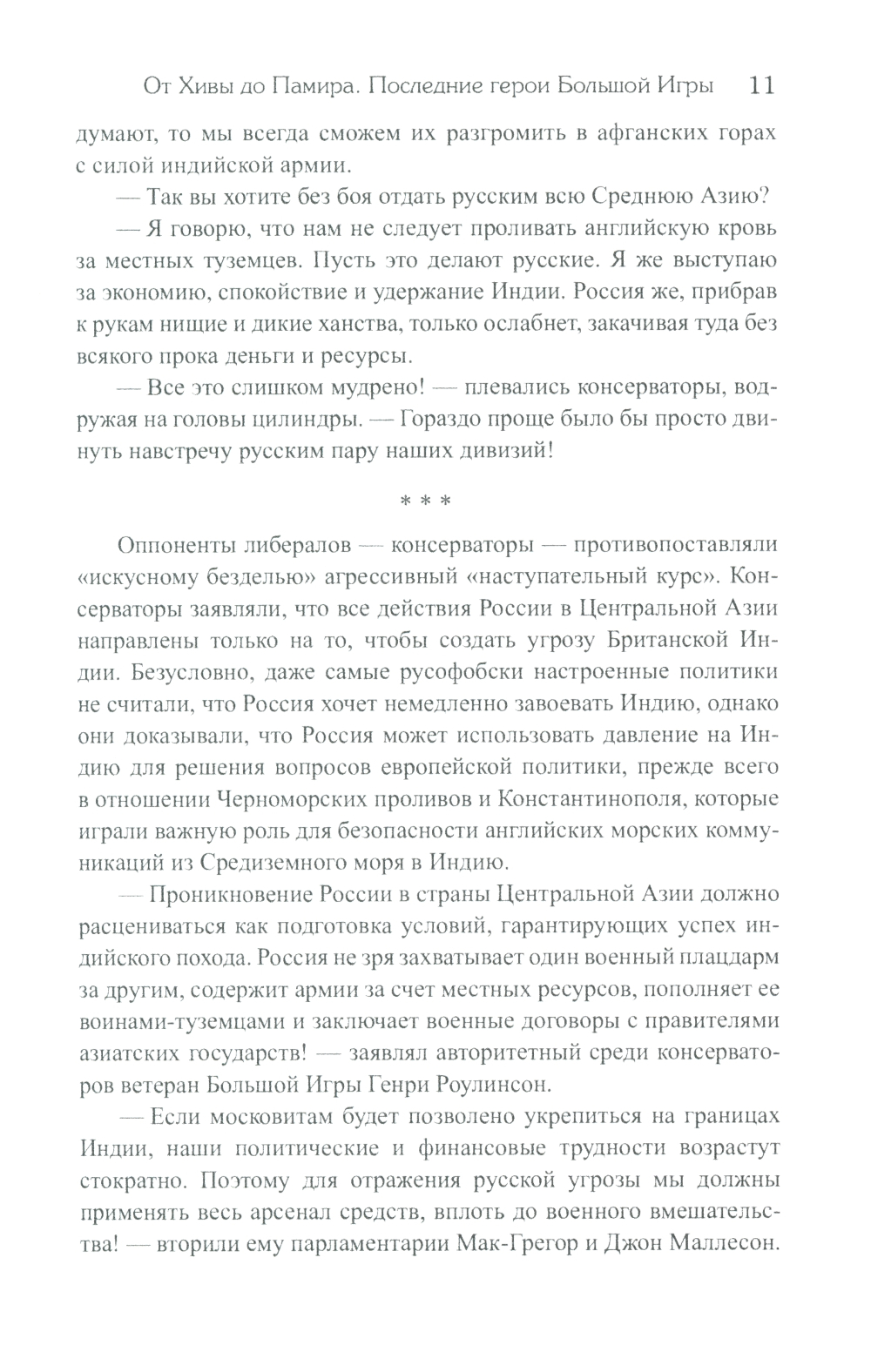 От Хивы до Памира. Последние герои Большой Игры 11

думают, то мы всегда сможем их разгромить в афганских горах с силой индийской армии.

— Так вы хотите без боя отдать русским всю Среднюю Азию?

— Я говорю, что нам не следует проливать английскую кровь за местных туземцев. Пусть это делают русские. Я же выступаю за экономию, спокойствие и удержание Индии. Россия же, прибрав к рукам нищие и дикие ханства, только ослабнет, закачивая туда без всякого прока деньги и ресурсы.

— Все это слишком мудрено! — плевались консерваторы, водружая на головы цилиндры. — Гораздо проще было бы просто двинуть навстречу русским пару наших дивизий!

* * *

Оппоненты либералов — консерваторы — противопоставляли «искусному безделью» агрессивный «наступательный курс». Консерваторы заявляли, что все действия России в Центральной Азии направлены только на то, чтобы создать угрозу Британской Индии. Безусловно, даже самые русофобски настроенные политики не считали, что Россия хочет немедленно завоевать Индию, однако они доказывали, что Россия может использовать давление на Индию для решения вопросов европейской политики, прежде всего в отношении Черноморских проливов и Константинополя, которые играли важную роль для безопасности английских морских коммуникаций из Средиземного моря в Индию.

— Проникновение России в страны Центральной Азии должно расцениваться как подготовка условий, гарантирующих успех индийского похода. Россия не зря захватывает один военный плацдарм за другим, содержит армии за счет местных ресурсов, пополняет ее воинами-туземцами и заключает военные договоры с правителями азиатских государств! — заявлял авторитетный среди консерваторов ветеран Большой Игры Генри Роулинсон.

— Если московитам будет позволено укрепиться на границах Индии, наши политические и финансовые трудности возрастут стократно. Поэтому для отражения русской угрозы мы должны применять весь арсенал средств, вплоть до военного вмешательства! — вторили ему парламентарии Мак-Грегор и Джон Маллесон.